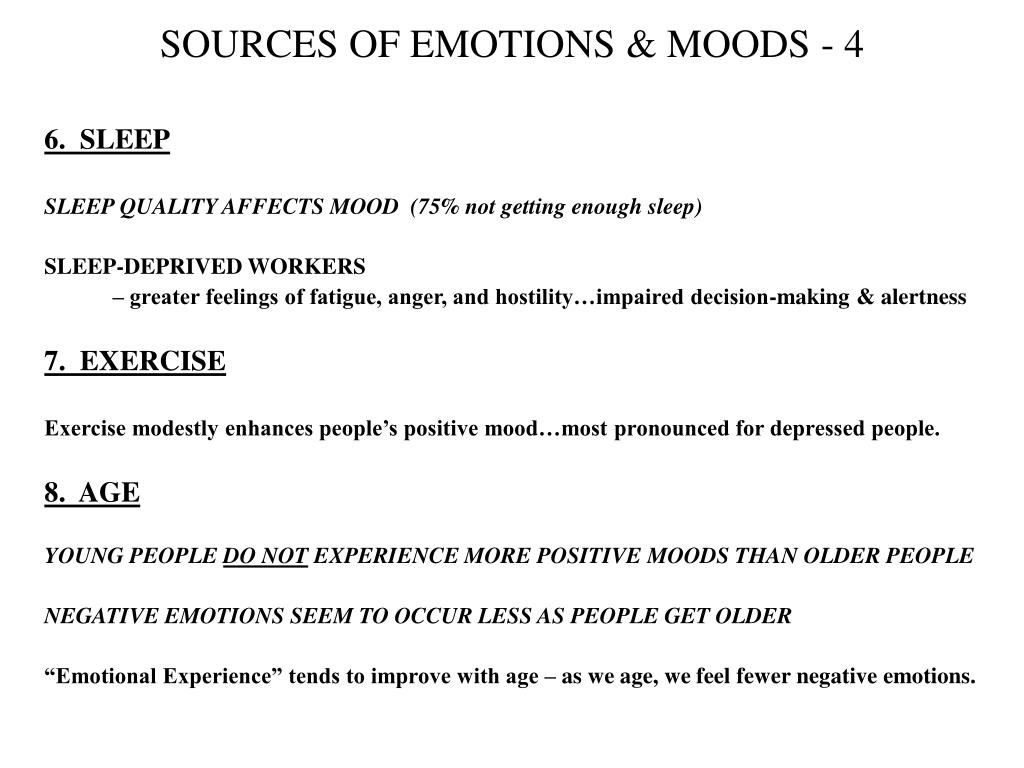 SOURCES OF EMOTIONS & MOODS - 4

6. SLEEP

SLEEP QUALITY AFFECTS MOOD (75% not getting enough sleep)

SLEEP-DEPRIVED WORKERS
– greater feelings of fatigue, anger, and hostility…impaired decision-making & alertness

7. EXERCISE

Exercise modestly enhances people’s positive mood…most pronounced for depressed people.

8. AGE

YOUNG PEOPLE DO NOT EXPERIENCE MORE POSITIVE MOODS THAN OLDER PEOPLE

NEGATIVE EMOTIONS SEEM TO OCCUR LESS AS PEOPLE GET OLDER

“Emotional Experience” tends to improve with age – as we age, we feel fewer negative emotions.